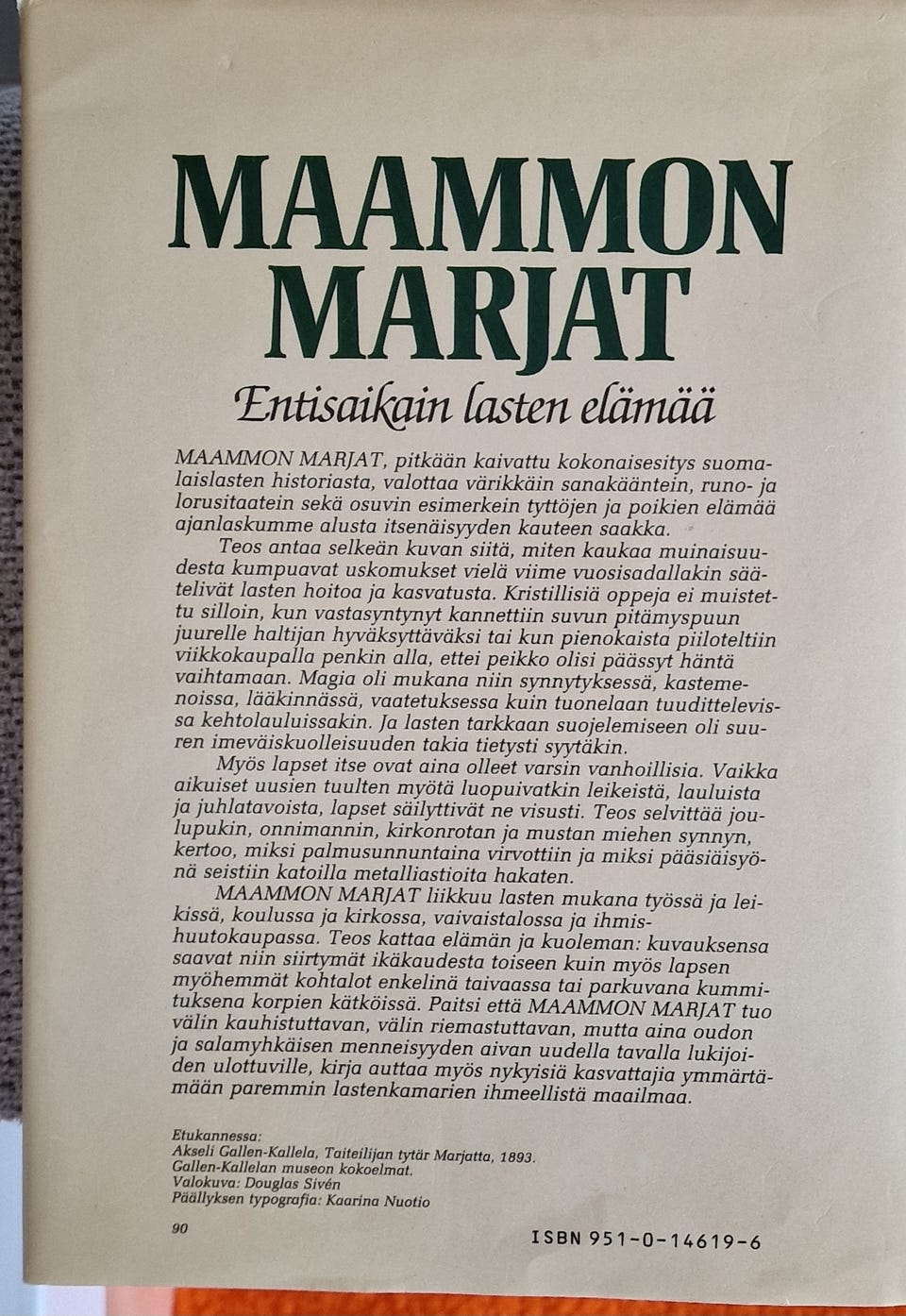 MAAMMON MARJAT

Entisaikain lasten elämää

MAAMMON MARJAT, pitkään kaivattu kokonaisesitys suomalaislasten historiasta, valottaa värikkäin sanakääntein, runo- ja lorusitaatein sekä osuvin esimerkein tyttöjen ja poikien elämää ajanlaskumme alusta itsenäisyyden kauteen saakka.

Teos antaa selkeän kuvan siitä, miten kaukaa muinaisuudesta kumpuavat uskomukset vielä viime vuosisadallakin säätelivät lasten hoitoa ja kasvatusta. Kristillisiä oppeja ei muistettu silloin, kun vastasyntynyt kannettiin suvun pitämyspuun juurelle haltijan hyväksyttäväksi tai kun pienokaista piiloteltiin viikkokaupalla penkin alla, ettei peikko olisi päässyt häntä vaihtamaan. Magia oli mukana niin synnytyksessä, kastemenoissa, lääkinnässä, vaatetuksessa kuin tuonelaan tuudittelevissa kehtolauluissakin. Ja lasten tarkkaan suojelemiseen oli suuren imeväiskuolleisuuden takia tietysti syytäkin.

Myös lapset itse ovat aina olleet varsin vanhoillisia. Vaikka aikuiset uusien tuulten myötä luopuivatkin leikeistä, lauluista ja juhlatavoista, lapset säilyttivät ne visusti. Teos selvittää joulupukin, onnimannin, kirkonrotan ja mustan miehen synnyn, kertoo, miksi palmusunnuntaina virvottiin ja miksi pääsiäisyönä seistiin katoilla metalliastioita hakaten.

MAAMMON MARJAT liikkuu lasten mukana työssä ja leikissä, koulussa ja kirkossa, vaivaistalossa ja ihmishuutokaupassa. Teos kattaa elämän ja kuoleman: kuvauksensa saavat niin siirtymät ikäkaudesta toiseen kuin myös lapsen myöhemmät kohtalot enkelinä taivaassa tai parkuvana kummituksena korpien kätköissä. Paitsi että MAAMMON MARJAT tuo välin kauhistuttavan, välin riemastuttavan, mutta aina oudon ja salamyhkäisen menneisyyden aivan uudella tavalla lukijoiden ulottuville, kirja auttaa myös nykyisiä kasvattajia ymmärtämään paremmin lastenkamarien ihmeellistä maailmaa.

Etukannessa:
Akseli Gallen-Kallela, Taiteilijan tytär Marjatta, 1893.
Gallen-Kallelan museon kokoelmat.
Valokuva: Douglas Sivén
Päällyksen typografia: Kaarina Nuotio

90

ISBN 951-0-14619-6